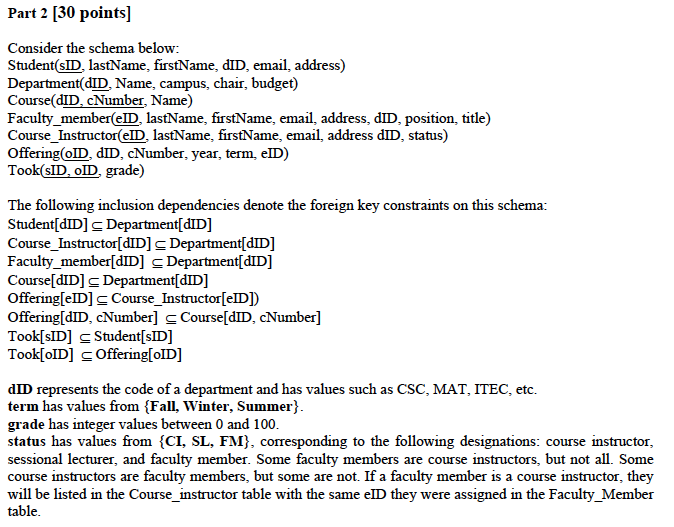 Part 2 [30 points]

Consider the schema below:
Student(sID, lastName, firstName, dID, email, address)
Department(dID, Name, campus, chair, budget)
Course(dID, cNumber, Name)
Faculty_member(eID, lastName, firstName, email, address, dID, position, title)
Course_Instructor(eID, lastName, firstName, email, address dID, status)
Offering(oID, dID, cNumber, year, term, eID)
Took(sID, oID, grade)

The following inclusion dependencies denote the foreign key constraints on this schema:
Student[dID] $\subseteq$ Department[dID]
Course_Instructor[dID] $\subseteq$ Department[dID]
Faculty_member[dID] $\subseteq$ Department[dID]
Course[dID] $\subseteq$ Department[dID]
Offering[eID] $\subseteq$ Course_Instructor[eID])
Offering[dID, cNumber] $\subseteq$ Course[dID, cNumber]
Took[sID] $\subseteq$ Student[sID]
Took[oID] $\subseteq$ Offering[oID]

dID represents the code of a department and has values such as CSC, MAT, ITEC, etc.
term has values from {Fall, Winter, Summer}.
grade has integer values between 0 and 100.
status has values from {CI, SL, FM}, corresponding to the following designations: course instructor, sessional lecturer, and faculty member. Some faculty members are course instructors, but not all. Some course instructors are faculty members, but some are not. If a faculty member is a course instructor, they will be listed in the Course_instructor table with the same eID they were assigned in the Faculty_Member table.